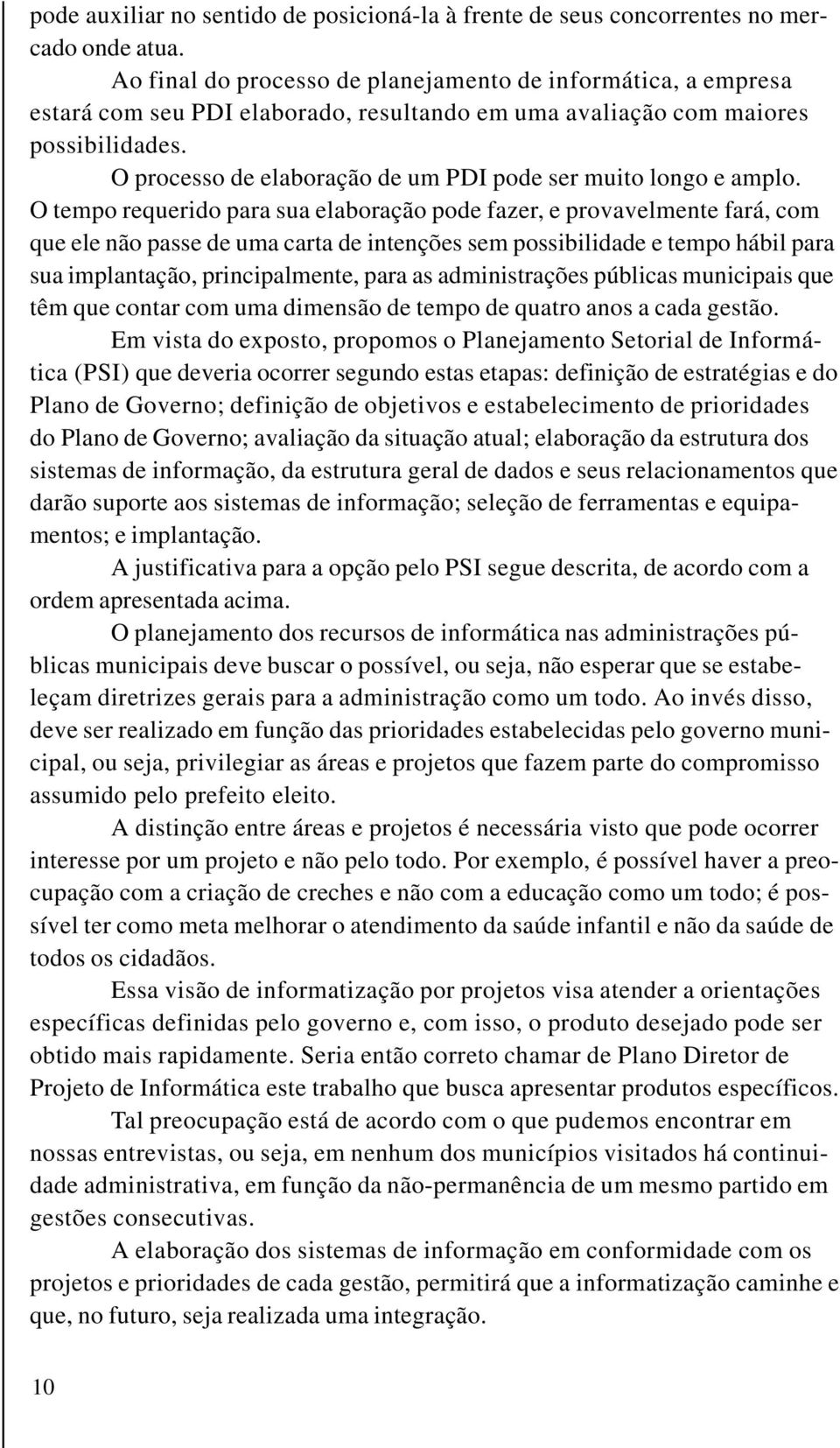 pode auxiliar no sentido de posicioná-la à frente de seus concorrentes no mercado onde atua.

Ao final do processo de planejamento de informática, a empresa estará com seu PDI elaborado, resultando em uma avaliação com maiores possibilidades.

O processo de elaboração de um PDI pode ser muito longo e amplo. O tempo requerido para sua elaboração pode fazer, e provavelmente fará, com que ele não passe de uma carta de intenções sem possibilidade e tempo hábil para sua implantação, principalmente, para as administrações públicas municipais que têm que contar com uma dimensão de tempo de quatro anos a cada gestão.

Em vista do exposto, propomos o Planejamento Setorial de Informática (PSI) que deveria ocorrer segundo estas etapas: definição de estratégias e do Plano de Governo; definição de objetivos e estabelecimento de prioridades do Plano de Governo; avaliação da situação atual; elaboração da estrutura dos sistemas de informação, da estrutura geral de dados e seus relacionamentos que darão suporte aos sistemas de informação; seleção de ferramentas e equipamentos; e implantação.

A justificativa para a opção pelo PSI segue descrita, de acordo com a ordem apresentada acima.

O planejamento dos recursos de informática nas administrações públicas municipais deve buscar o possível, ou seja, não esperar que se estabeleçam diretrizes gerais para a administração como um todo. Ao invés disso, deve ser realizado em função das prioridades estabelecidas pelo governo municipal, ou seja, privilegiar as áreas e projetos que fazem parte do compromisso assumido pelo prefeito eleito.

A distinção entre áreas e projetos é necessária visto que pode ocorrer interesse por um projeto e não pelo todo. Por exemplo, é possível haver a preocupação com a criação de creches e não com a educação como um todo; é possível ter como meta melhorar o atendimento da saúde infantil e não da saúde de todos os cidadãos.

Essa visão de informatização por projetos visa atender a orientações específicas definidas pelo governo e, com isso, o produto desejado pode ser obtido mais rapidamente. Seria então correto chamar de Plano Diretor de Projeto de Informática este trabalho que busca apresentar produtos específicos.

Tal preocupação está de acordo com o que pudemos encontrar em nossas entrevistas, ou seja, em nenhum dos municípios visitados há continuidade administrativa, em função da não-permanência de um mesmo partido em gestões consecutivas.

A elaboração dos sistemas de informação em conformidade com os projetos e prioridades de cada gestão, permitirá que a informatização caminhe e que, no futuro, seja realizada uma integração.

10